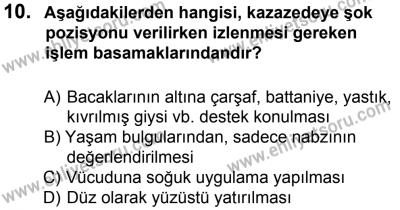 10. Aşağıdakilerden hangisi, kazazedeye şok pozisyonu verilirken izlenmesi gereken işlem basamaklarındandır?

A) Bacaklarının altına çarşaf, battaniye, yastık, kıvrılmış giysi vb. destek konulması
B) Yaşam bulgularından, sadece nabzının değerlendirilmesi
C) Vücuduna soğuk uygulama yapılması
D) Düz olarak yüzüstü yatırılması

www.ehliyetsoru.com
www.ehliyetsoru.com
www.ehliyetsoru.com
www.ehliyetsoru.com